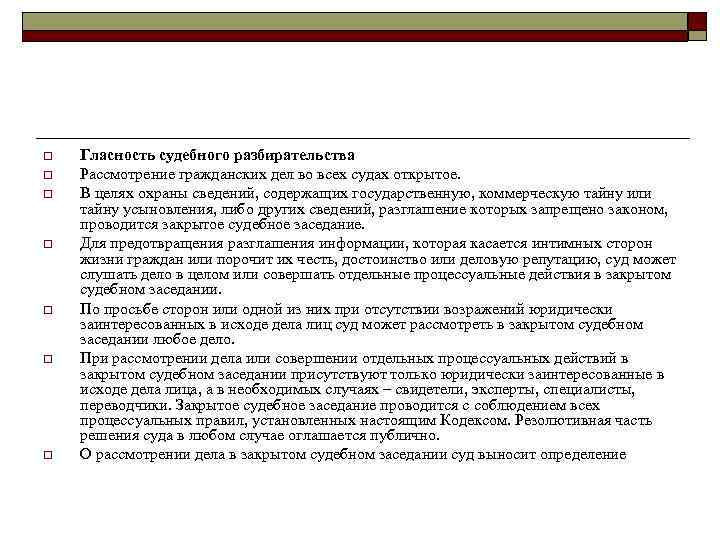 Гласность судебного разбирательства

Рассмотрение гражданских дел во всех судах открытое.

В целях охраны сведений, содержащих государственную, коммерческую тайну или тайну усыновления, либо других сведений, разглашение которых запрещено законом, проводится закрытое судебное заседание.

Для предотвращения разглашения информации, которая касается интимных сторон жизни граждан или порочит их честь, достоинство или деловую репутацию, суд может слушать дело в целом или совершать отдельные процессуальные действия в закрытом судебном заседании.

По просьбе сторон или одной из них при отсутствии возражений юридически заинтересованных в исходе дела лиц суд может рассмотреть в закрытом судебном заседании любое дело.

При рассмотрении дела или совершении отдельных процессуальных действий в закрытом судебном заседании присутствуют только юридически заинтересованные в исходе дела лица, а в необходимых случаях – свидетели, эксперты, специалисты, переводчики. Закрытое судебное заседание проводится с соблюдением всех процессуальных правил, установленных настоящим Кодексом. Резолютивная часть решения суда в любом случае оглашается публично.

О рассмотрении дела в закрытом судебном заседании суд выносит определение